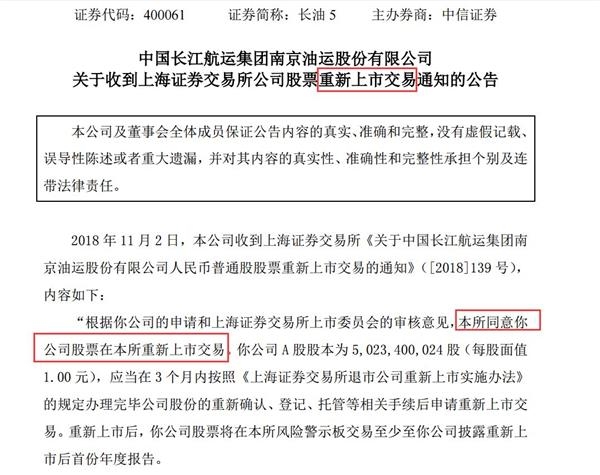 证券代码：400061　　证券简称：长油 5　　主办券商：中信证券

中国长江航运集团南京油运股份有限公司
关于收到上海证券交易所公司股票重新上市交易通知的公告

本公司及董事会全体成员保证公告内容的真实、准确和完整，没有虚假记载、误导性陈述或者重大遗漏，并对其内容的真实性、准确性和完整性承担个别及连带法律责任。

2018 年 11 月 2 日，本公司收到上海证券交易所《关于中国长江航运集团南京油运股份有限公司人民币普通股股票重新上市交易的通知》（[2018]139 号），内容如下：

“根据你公司的申请和上海证券交易所上市委员会的审核意见，本所同意你公司股票在本所重新上市交易。你公司 A 股股本为 5，023，400，024 股（每股面值 1.00 元），应当在 3 个月内按照《上海证券交易所退市公司重新上市实施办法》的规定办理完毕公司股份的重新确认、登记、托管等相关手续后申请重新上市交易。重新上市后，你公司股票将在本所风险警示板交易至少至你公司披露重新上市后首份年度报告。